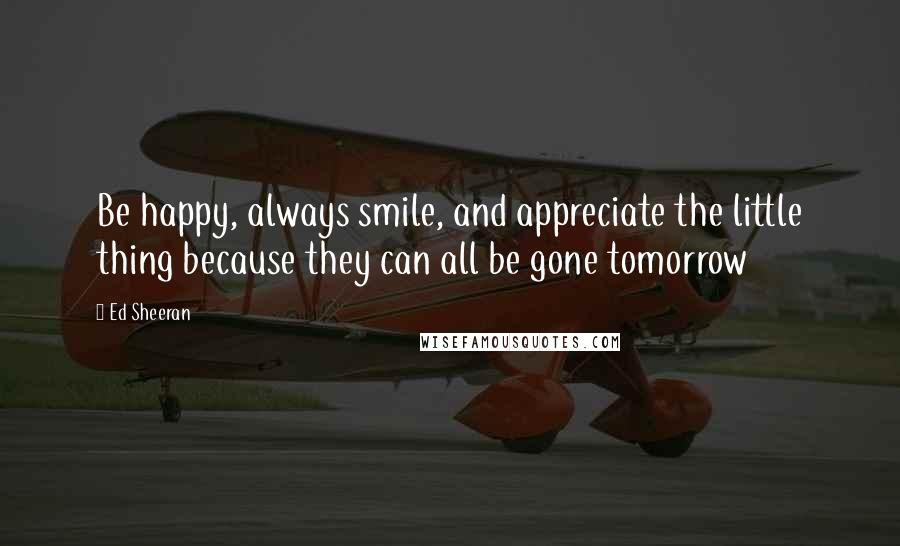 Be happy, always smile, and appreciate the little thing because they can all be gone tomorrow

Ed Sheeran

WISEFAMOUSQUOTES.COM